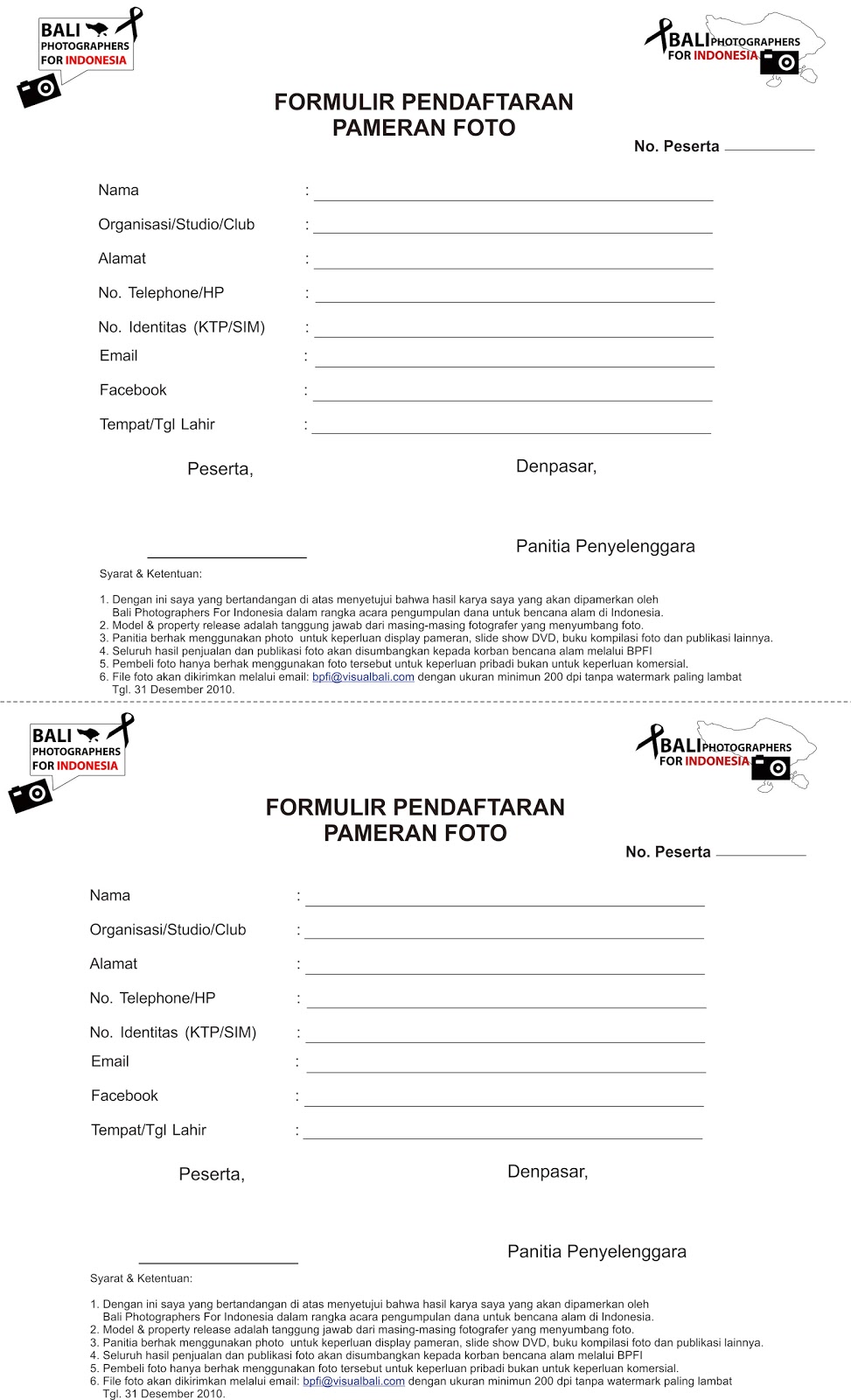 BALI PHOTOGRAPHERS FOR INDONESIA

BALI PHOTOGRAPHERS FOR INDONESIA

FORMULIR PENDAFTARAN
PAMERAN FOTO

No. Peserta

Nama :
Organisasi/Studio/Club :
Alamat :
No. Telephone/HP :
No. Identitas (KTP/SIM) :
Email :
Facebook :
Tempat/Tgl Lahir :

Peserta,

Denpasar,

Panitia Penyelenggara

Syarat & Ketentuan:

1. Dengan ini saya yang bertandangan di atas menyetujui bahwa hasil karya saya yang akan dipamerkan oleh Bali Photographers For Indonesia dalam rangka acara pengumpulan dana untuk bencana alam di Indonesia.
2. Model & property release adalah tanggung jawab dari masing-masing fotografer yang menyumbang foto.
3. Panitia berhak menggunakan photo untuk keperluan display pameran, slide show DVD, buku kompilasi foto dan publikasi lainnya.
4. Seluruh hasil penjualan dan publikasi foto akan disumbangkan kepada korban bencana alam melalui BPFI
5. Pembeli foto hanya berhak menggunakan foto tersebut untuk keperluan pribadi bukan untuk keperluan komersial.
6. File foto akan dikirimkan melalui email: bpfi@visualbali.com dengan ukuran minimun 200 dpi tanpa watermark paling lambat Tgl. 31 Desember 2010.

BALI PHOTOGRAPHERS FOR INDONESIA

BALI PHOTOGRAPHERS FOR INDONESIA

FORMULIR PENDAFTARAN
PAMERAN FOTO

No. Peserta

Nama :
Organisasi/Studio/Club :
Alamat :
No. Telephone/HP :
No. Identitas (KTP/SIM) :
Email :
Facebook :
Tempat/Tgl Lahir :

Peserta,

Denpasar,

Panitia Penyelenggara

Syarat & Ketentuan:

1. Dengan ini saya yang bertandangan di atas menyetujui bahwa hasil karya saya yang akan dipamerkan oleh Bali Photographers For Indonesia dalam rangka acara pengumpulan dana untuk bencana alam di Indonesia.
2. Model & property release adalah tanggung jawab dari masing-masing fotografer yang menyumbang foto.
3. Panitia berhak menggunakan photo untuk keperluan display pameran, slide show DVD, buku kompilasi foto dan publikasi lainnya.
4. Seluruh hasil penjualan dan publikasi foto akan disumbangkan kepada korban bencana alam melalui BPFI
5. Pembeli foto hanya berhak menggunakan foto tersebut untuk keperluan pribadi bukan untuk keperluan komersial.
6. File foto akan dikirimkan melalui email: bpfi@visualbali.com dengan ukuran minimun 200 dpi tanpa watermark paling lambat Tgl. 31 Desember 2010.